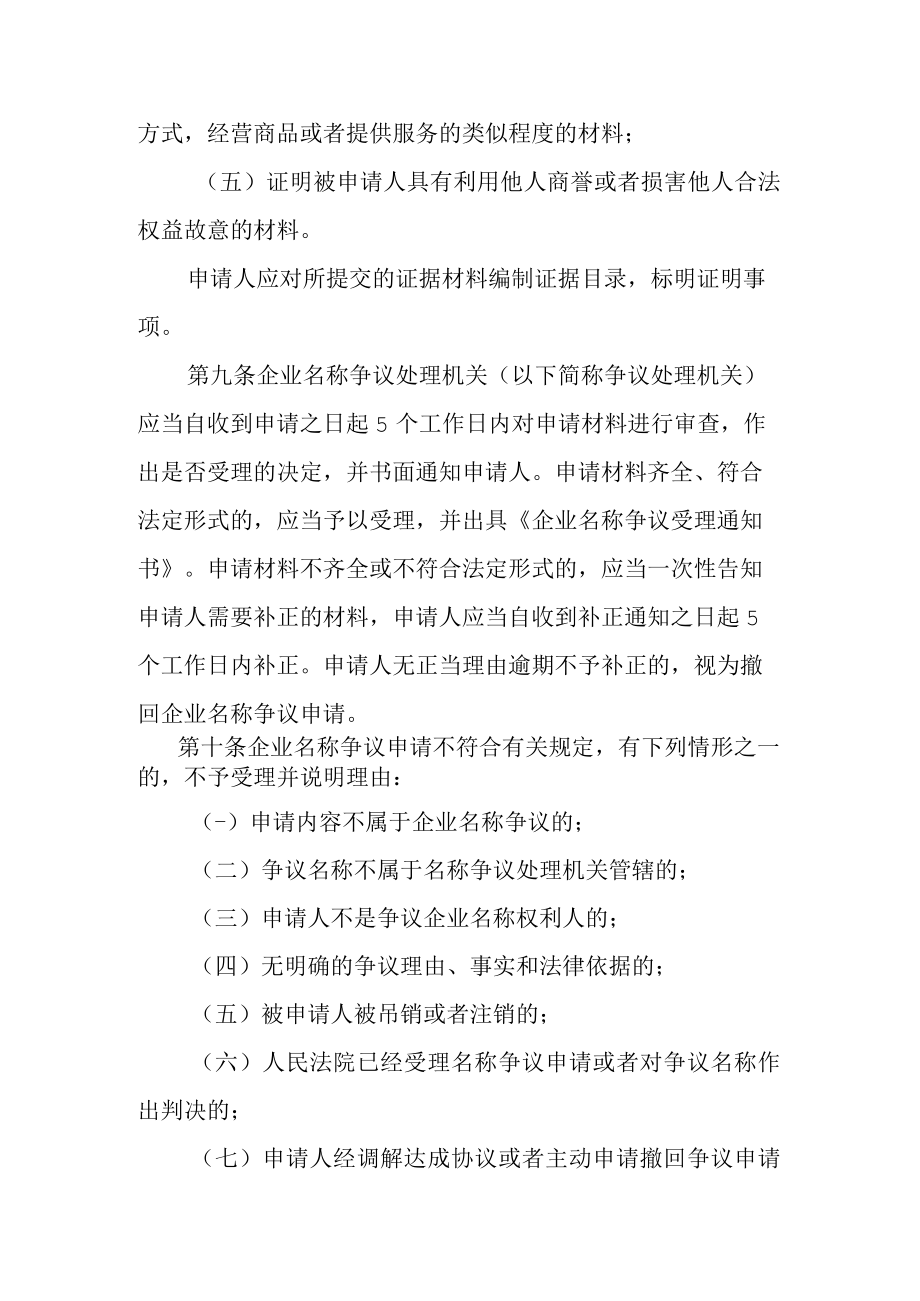 方式，经营商品或者提供服务的类似程度的材料；

（五）证明被申请人具有利用他人商誉或者损害他人合法权益故意的材料。

申请人应对所提交的证据材料编制证据目录，标明证明事项。

第九条企业名称争议处理机关（以下简称争议处理机关）应当自收到申请之日起 5 个工作日内对申请材料进行审查，作出是否受理的决定，并书面通知申请人。申请材料齐全、符合法定形式的，应当予以受理，并出具《企业名称争议受理通知书》。申请材料不齐全或不符合法定形式的，应当一次性告知申请人需要补正的材料，申请人应当自收到补正通知之日起 5 个工作日内补正。申请人无正当理由逾期不予补正的，视为撤回企业名称争议申请。

第十条企业名称争议申请不符合有关规定，有下列情形之一的，不予受理并说明理由：

(-）申请内容不属于企业名称争议的；

（二）争议名称不属于名称争议处理机关管辖的；

（三）申请人不是争议企业名称权利人的；

（四）无明确的争议理由、事实和法律依据的；

（五）被申请人被吊销或者注销的；

（六）人民法院已经受理名称争议申请或者对争议名称作出判决的；

（七）申请人经调解达成协议或者主动申请撤回争议申请